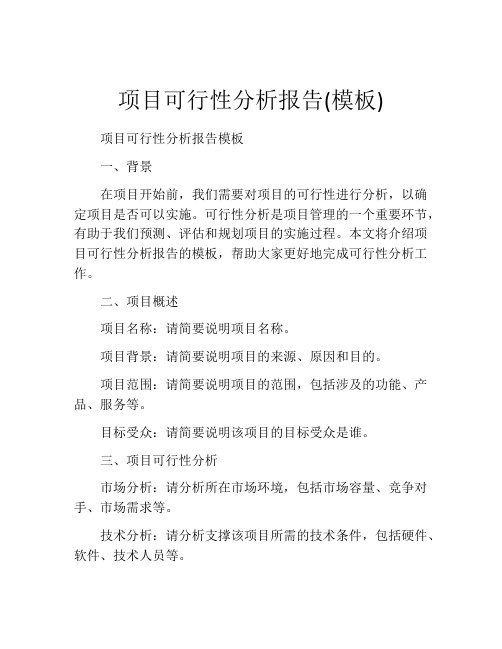 项目可行性分析报告(模板)

项目可行性分析报告模板

一、背景

在项目开始前，我们需要对项目的可行性进行分析，以确定项目是否可以实施。可行性分析是项目管理的一个重要环节，有助于我们预测、评估和规划项目的实施过程。本文将介绍项目可行性分析报告的模板，帮助大家更好地完成可行性分析工作。

二、项目概述

项目名称：请简要说明项目名称。

项目背景：请简要说明项目的来源、原因和目的。

项目范围：请简要说明项目的范围，包括涉及的功能、产品、服务等。

目标受众：请简要说明该项目的目标受众是谁。

三、项目可行性分析

市场分析：请分析所在市场环境，包括市场容量、竞争对手、市场需求等。

技术分析：请分析支撑该项目所需的技术条件，包括硬件、软件、技术人员等。